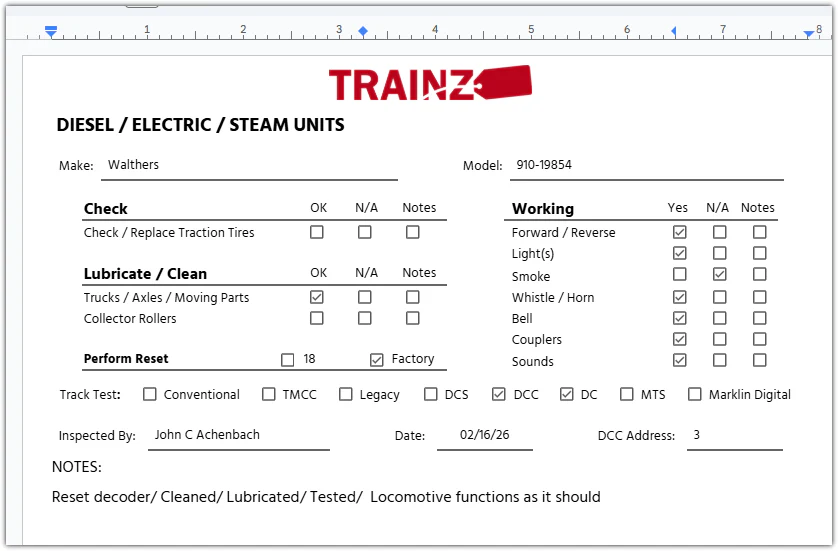 1 2 3 4 5 6 7 8

TRAINZ

DIESEL / ELECTRIC / STEAM UNITS

Make: Walthers

Model: 910-19854

| Check | OK | N/A | Notes |
|---|---|---|---|
| Check / Replace Traction Tires | ☐ | ☐ | ☐ |

| Lubricate / Clean | OK | N/A | Notes |
|---|---|---|---|
| Trucks / Axles / Moving Parts | ☑ | ☐ | ☐ |
| Collector Rollers | ☐ | ☐ | ☐ |

Perform Reset ☐ 18 ☑ Factory

| Working | Yes | N/A | Notes |
|---|---|---|---|
| Forward / Reverse | ☑ | ☐ | ☐ |
| Light(s) | ☑ | ☐ | ☐ |
| Smoke | ☐ | ☑ | ☐ |
| Whistle / Horn | ☑ | ☐ | ☐ |
| Bell | ☑ | ☐ | ☐ |
| Couplers | ☑ | ☐ | ☐ |
| Sounds | ☑ | ☐ | ☐ |

Track Test: ☐ Conventional ☐ TMCC ☐ Legacy ☐ DCS ☑ DCC ☑ DC ☐ MTS ☐ Marklin Digital

Inspected By: John C Achenbach

Date: 02/16/26

DCC Address: 3

NOTES:

Reset decoder/ Cleaned/ Lubricated/ Tested/ Locomotive functions as it should